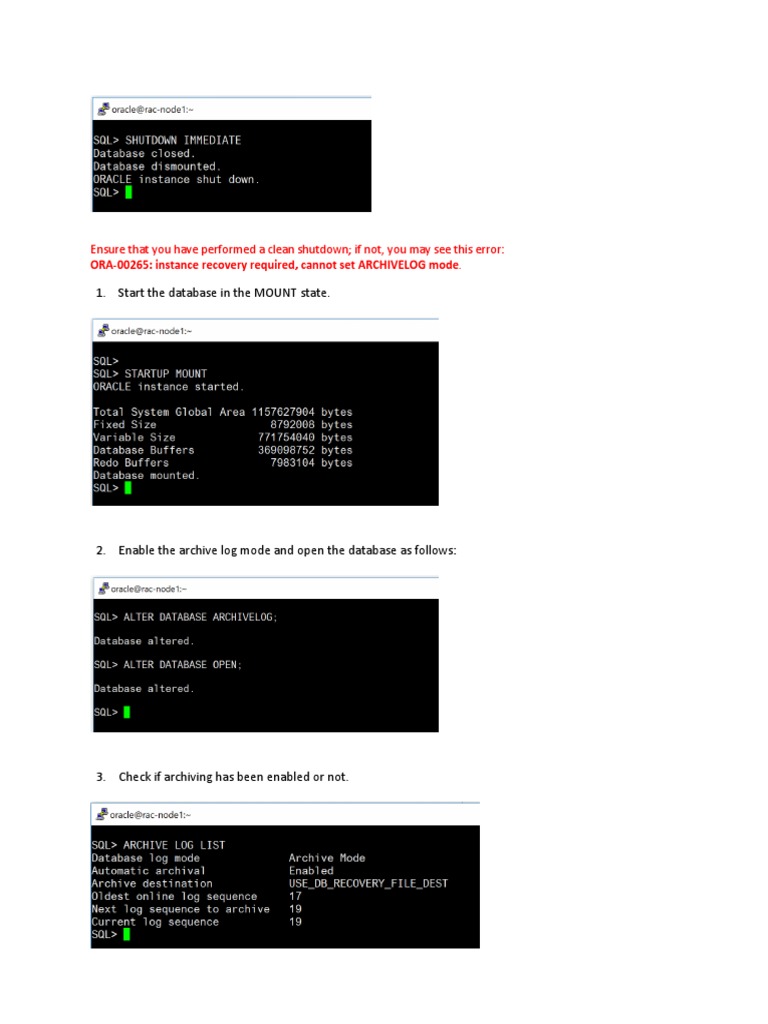 oracle@rac-node1:~

SQL> SHUTDOWN IMMEDIATE
Database closed.
Database dismounted.
ORACLE instance shut down.
SQL>

Ensure that you have performed a clean shutdown; if not, you may see this error: ORA-00265: instance recovery required, cannot set ARCHIVELOG mode.

1. Start the database in the MOUNT state.

oracle@rac-node1:~

SQL>
SQL> STARTUP MOUNT
ORACLE instance started.

Total System Global Area 1157627904 bytes
Fixed Size 8792008 bytes
Variable Size 771754040 bytes
Database Buffers 369098752 bytes
Redo Buffers 7983104 bytes
Database mounted.
SQL>

2. Enable the archive log mode and open the database as follows:

oracle@rac-node1:~

SQL> ALTER DATABASE ARCHIVELOG;

Database altered.

SQL> ALTER DATABASE OPEN;

Database altered.

SQL>

3. Check if archiving has been enabled or not.

oracle@rac-node1:~

SQL> ARCHIVE LOG LIST
Database log mode Archive Mode
Automatic archival Enabled
Archive destination USE_DB_RECOVERY_FILE_DEST
Oldest online log sequence 17
Next log sequence to archive 19
Current log sequence 19
SQL>